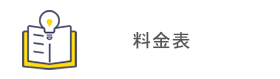 料金表